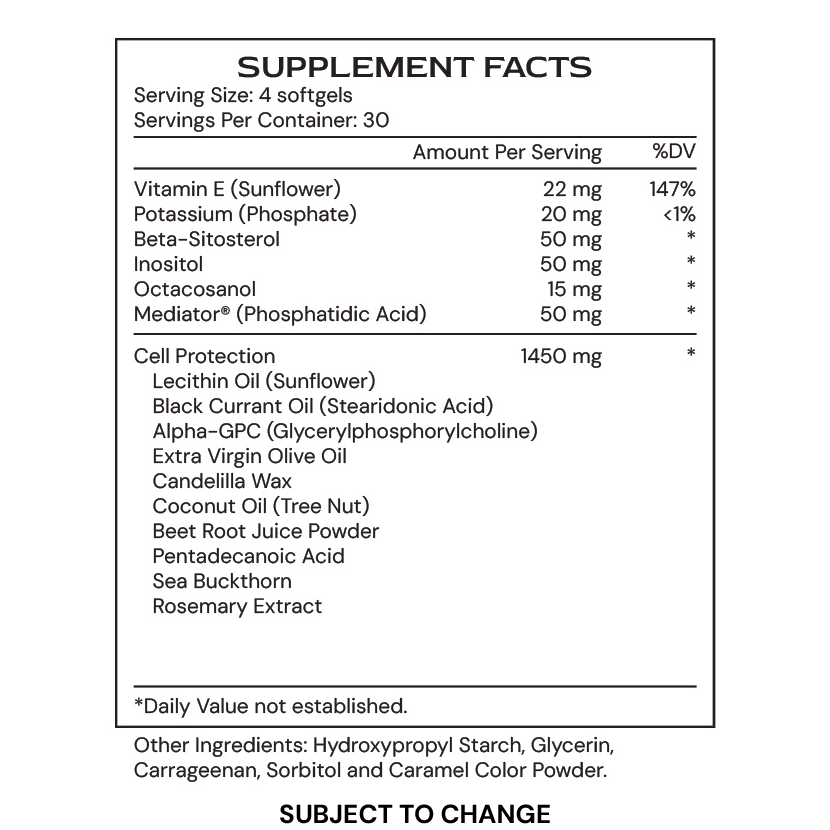 SUPPLEMENT FACTS
Serving Size: 4 softgels
Servings Per Container: 30

| | Amount Per Serving | %DV |
|---|---|---|
| Vitamin E (Sunflower) | 22 mg | 147% |
| Potassium (Phosphate) | 20 mg | <1% |
| Beta-Sitosterol | 50 mg | * |
| Inositol | 50 mg | * |
| Octacosanol | 15 mg | * |
| Mediator® (Phosphatidic Acid) | 50 mg | * |
| Cell Protection | 1450 mg | * |
| Lecithin Oil (Sunflower) | | |
| Black Currant Oil (Stearidonic Acid) | | |
| Alpha-GPC (Glycerylphosphorylcholine) | | |
| Extra Virgin Olive Oil | | |
| Candelilla Wax | | |
| Coconut Oil (Tree Nut) | | |
| Beet Root Juice Powder | | |
| Pentadecanoic Acid | | |
| Sea Buckthorn | | |
| Rosemary Extract | | |

*Daily Value not established.

Other Ingredients: Hydroxypropyl Starch, Glycerin, Carrageenan, Sorbitol and Caramel Color Powder.

SUBJECT TO CHANGE